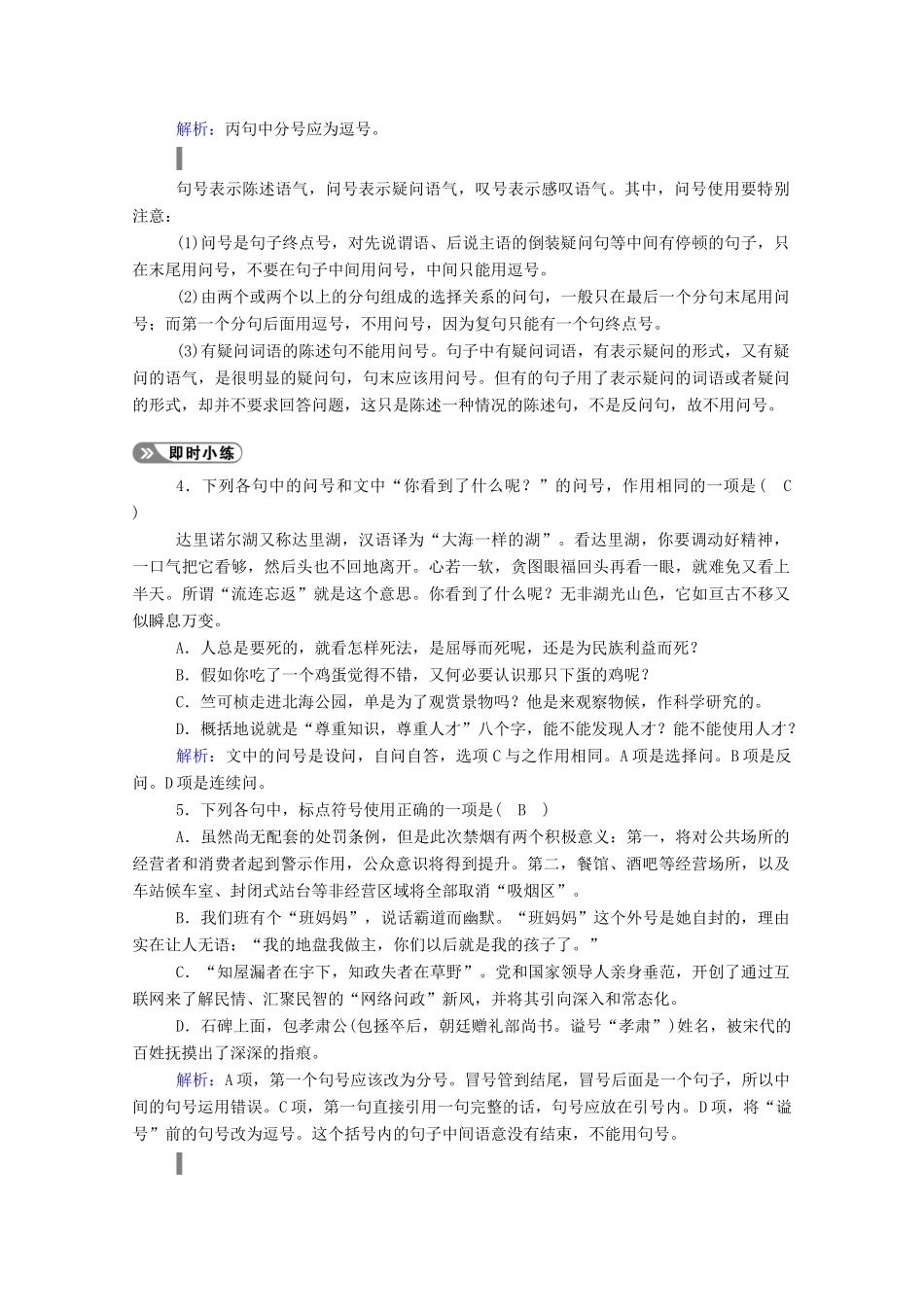 解析：丙句中分号应为逗号。

句号表示陈述语气，问号表示疑问语气，叹号表示感叹语气。其中，问号使用要特别注意：

(1)问号是句子终点号，对先说谓语、后说主语的倒装疑问句等中间有停顿的句子，只在末尾用问号，不要在句子中间用问号，中间只能用逗号。

(2)由两个或两个以上的分句组成的选择关系的问句，一般只在最后一个分句末尾用问号；而第一个分句后面用逗号，不用问号，因为复句只能有一个句终点号。

(3)有疑问词语的陈述句不能用问号。句子中有疑问词语，有表示疑问的形式，又有疑问的语气，是很明显的疑问句，句末应该用问号。但有的句子用了表示疑问的词语或者疑问的形式，却并不要求回答问题，这只是陈述一种情况的陈述句，不是反问句，故不用问号。

即时小练

4．下列各句中的问号和文中“你看到了什么呢？”的问号，作用相同的一项是(　C　)

达里诺尔湖又称达里湖，汉语译为“大海一样的湖”。看达里湖，你要调动好精神，一口气把它看够，然后头也不回地离开。心若一软，贪图眼福回头再看一眼，就难免又看上半天。所谓“流连忘返”就是这个意思。你看到了什么呢？无非湖光山色，它如亘古不移又似瞬息万变。

A．人总是要死的，就看怎样死法，是屈辱而死呢，还是为民族利益而死？

B．假如你吃了一个鸡蛋觉得不错，又何必要认识那只下蛋的鸡呢？

C．竺可桢走进北海公园，单是为了观赏景物吗？他是来观察物候，作科学研究的。

D．概括地说就是“尊重知识，尊重人才”八个字，能不能发现人才？能不能使用人才？

解析：文中的问号是设问，自问自答，选项C与之作用相同。A项是选择问。B项是反问。D项是连续问。

5．下列各句中，标点符号使用正确的一项是(　B　)

A．虽然尚无配套的处罚条例，但是此次禁烟有两个积极意义：第一，将对公共场所的经营者和消费者起到警示作用，公众意识将得到提升。第二，餐馆、酒吧等经营场所，以及车站候车室、封闭式站台等非经营区域将全部取消“吸烟区”。

B．我们班有个“班妈妈”，说话霸道而幽默。“班妈妈”这个外号是她自封的，理由实在让人无语：“我的地盘我做主，你们以后就是我的孩子了。”

C．“知屋漏者在宇下，知政失者在草野”。党和国家领导人亲身垂范，开创了通过互联网来了解民情、汇聚民智的“网络问政”新风，并将其引向深入和常态化。

D．石碑上面，包孝肃公(包拯卒后，朝廷赠礼部尚书。谥号“孝肃”)姓名，被宋代的百姓抚摸出了深深的指痕。

解析：A项，第一个句号应该改为分号。冒号管到结尾，冒号后面是一个句子，所以中间的句号运用错误。C项，第一句直接引用一句完整的话，句号应放在引号内。D项，将“谥号”前的句号改为逗号。这个括号内的句子中间语意没有结束，不能用句号。